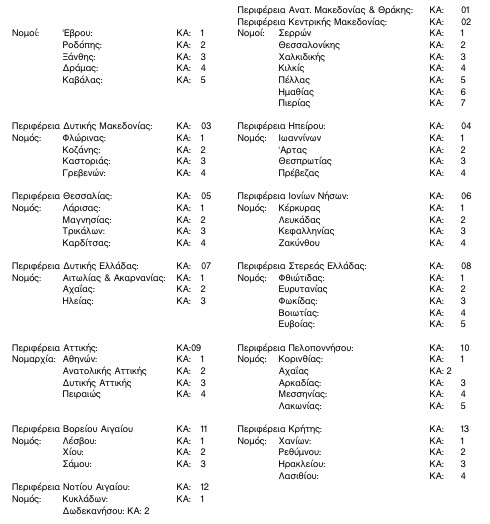 Νομοί: Έβρου: ΚΑ: 1
Ροδόπης: ΚΑ: 2
Ξάνθης: ΚΑ: 3
Δράμας: ΚΑ: 4
Καβάλας: ΚΑ: 5

Περιφέρεια Δυτικής Μακεδονίας: ΚΑ: 03
Νομός: Φλώρινας: ΚΑ: 1
Κοζάνης: ΚΑ: 2
Καστοριάς: ΚΑ: 3
Γρεβενών: ΚΑ: 4

Περιφέρεια Θεσσαλίας: ΚΑ: 05
Νομός: Λάρισας: ΚΑ: 1
Μαγνησίας: ΚΑ: 2
Τρικάλων: ΚΑ: 3
Καρδίτσας: ΚΑ: 4

Περιφέρεια Δυτικής Ελλάδας: ΚΑ: 07
Νομός: Αιτωλίας & Ακαρνανίας: ΚΑ: 1
Αχαΐας: ΚΑ: 2
Ηλείας: ΚΑ: 3

Περιφέρεια Αττικής: ΚΑ:09
Νομαρχία: Αθηνών: ΚΑ: 1
Ανατολικής Αττικής ΚΑ: 2
Δυτικής Αττικής ΚΑ: 3
Πειραιώς ΚΑ: 4

Περιφέρεια Βορείου Αιγαίου ΚΑ: 11
Νομός: Λέσβου: ΚΑ: 1
Χίου: ΚΑ: 2
Σάμου: ΚΑ: 3

Περιφέρεια Νοτίου Αιγαίου: ΚΑ: 12
Νομός: Κυκλάδων: ΚΑ: 1
Δωδεκανήσου: ΚΑ: 2

Περιφέρεια Ανατ. Μακεδονίας & Θράκης: ΚΑ: 01
Περιφέρεια Κεντρικής Μακεδονίας: ΚΑ: 02
Νομοί: Σερρών ΚΑ: 1
Θεσσαλονίκης ΚΑ: 2
Χαλκιδικής ΚΑ: 3
Κιλκίς ΚΑ: 4
Πέλλας ΚΑ: 5
Ημαθίας ΚΑ: 6
Πιερίας ΚΑ: 7

Περιφέρεια Ηπείρου: ΚΑ: 04
Νομός: Ιωαννίνων ΚΑ: 1
Άρτας ΚΑ: 2
Θεσπρωτίας ΚΑ: 3
Πρέβεζας ΚΑ: 4

Περιφέρεια Ιονίων Νήσων: ΚΑ: 06
Νομός: Κέρκυρας ΚΑ: 1
Λευκάδας ΚΑ: 2
Κεφαλληνίας ΚΑ: 3
Ζακύνθου ΚΑ: 4

Περιφέρεια Στερεάς Ελλάδας: ΚΑ: 08
Νομός: Φθιώτιδας: ΚΑ: 1
Ευρυτανίας ΚΑ: 2
Φωκίδας: ΚΑ: 3
Βοιωτίας: ΚΑ: 4
Ευβοίας: ΚΑ: 5

Περιφέρεια Πελοποννήσου: ΚΑ: 10
Νομός: Κορινθίας: ΚΑ: 1
Αχαΐας ΚΑ: 2
Αρκαδίας: ΚΑ: 3
Μεσσηνίας: ΚΑ: 4
Λακωνίας: ΚΑ: 5

Περιφέρεια Κρήτης: ΚΑ: 13
Νομός: Χανίων: ΚΑ: 1
Ρεθύμνου: ΚΑ: 2
Ηρακλείου: ΚΑ: 3
Λασιθίου: ΚΑ: 4